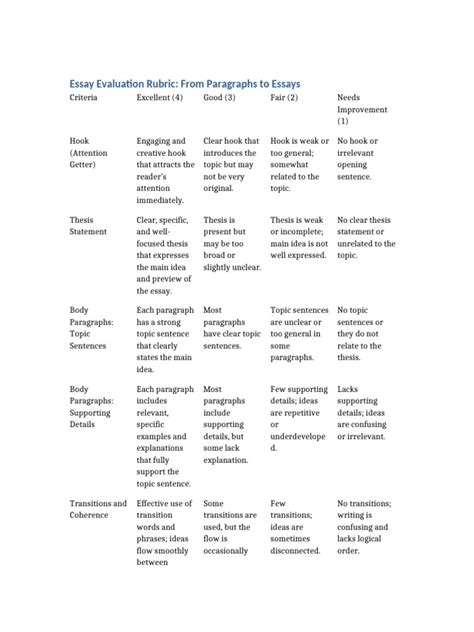 Essay Evaluation Rubric: From Paragraphs to Essays

| Criteria | Excellent (4) | Good (3) | Fair (2) | Needs Improvement (1) |
|---|---|---|---|---|
| Hook (Attention Getter) | Engaging and creative hook that attracts the reader's attention immediately. | Clear hook that introduces the topic but may not be very original. | Hook is weak or too general; somewhat related to the topic. | No hook or irrelevant opening sentence. |
| Thesis Statement | Clear, specific, and well-focused thesis that expresses the main idea and preview of the essay. | Thesis is present but may be too broad or slightly unclear. | Thesis is weak or incomplete; main idea is not well expressed. | No clear thesis statement or unrelated to the topic. |
| Body Paragraphs: Topic Sentences | Each paragraph has a strong topic sentence that clearly states the main idea. | Most paragraphs have clear topic sentences. | Topic sentences are unclear or too general in some paragraphs. | No topic sentences or they do not relate to the thesis. |
| Body Paragraphs: Supporting Details | Each paragraph includes relevant, specific examples and explanations that fully support the topic sentence. | Most paragraphs include supporting details, but some lack explanation. | Few supporting details; ideas are repetitive or underdeveloped. | Lacks supporting details; ideas are confusing or irrelevant. |
| Transitions and Coherence | Effective use of transition words and phrases; ideas flow smoothly between | Some transitions are used, but the flow is occasionally | Few transitions; ideas are sometimes disconnected. | No transitions; writing is confusing and lacks logical order. |